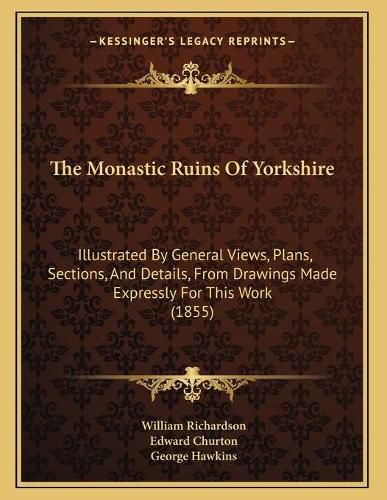 —KESSINGER'S LEGACY REPRINTS—

The Monastic Ruins Of Yorkshire

Illustrated By General Views, Plans, Sections, And Details, From Drawings Made Expressly For This Work (1855)

William Richardson
Edward Churton
George Hawkins